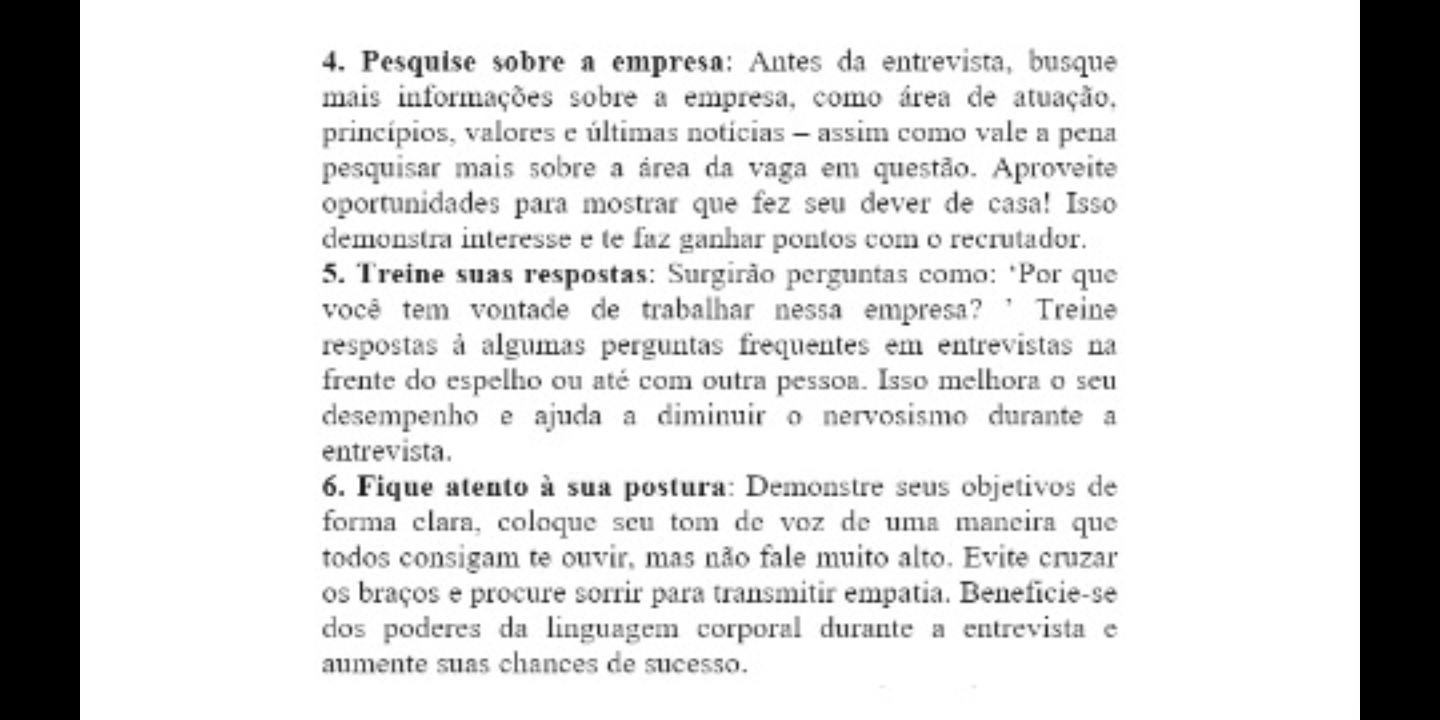 4. Pesquise sobre a empresa: Antes da entrevista, busque mais informações sobre a empresa, como área de atuação, princípios, valores e últimas notícias – assim como vale a pena pesquisar mais sobre a área da vaga em questão. Aproveite oportunidades para mostrar que fez seu dever de casa! Isso demonstra interesse e te faz ganhar pontos com o recrutador.
5. Treine suas respostas: Surgirão perguntas como: 'Por que você tem vontade de trabalhar nessa empresa? ' Treine respostas à algumas perguntas frequentes em entrevistas na frente do espelho ou até com outra pessoa. Isso melhora o seu desempenho e ajuda a diminuir o nervosismo durante a entrevista.
6. Fique atento à sua postura: Demonstre seus objetivos de forma clara, coloque seu tom de voz de uma maneira que todos consigam te ouvir, mas não fale muito alto. Evite cruzar os braços e procure sorrir para transmitir empatia. Beneficie-se dos poderes da linguagem corporal durante a entrevista e aumente suas chances de sucesso.